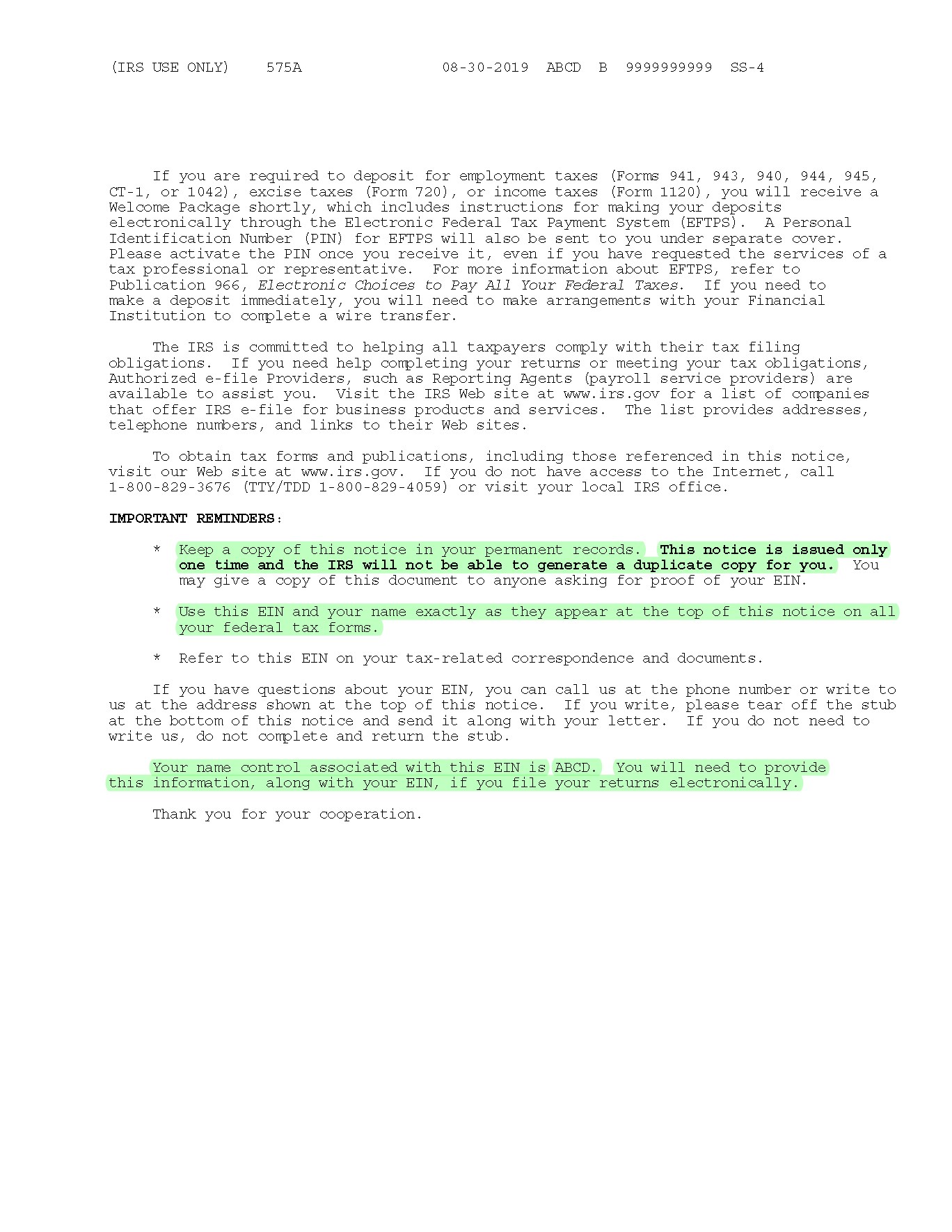 (IRS USE ONLY) 575A 08-30-2019 ABCD B 9999999999 SS-4

If you are required to deposit for employment taxes (Forms 941, 943, 940, 944, 945, CT-1, or 1042), excise taxes (Form 720), or income taxes (Form 1120), you will receive a Welcome Package shortly, which includes instructions for making your deposits electronically through the Electronic Federal Tax Payment System (EFTPS). A Personal Identification Number (PIN) for EFTPS will also be sent to you under separate cover. Please activate the PIN once you receive it, even if you have requested the services of a tax professional or representative. For more information about EFTPS, refer to Publication 966, Electronic Choices to Pay All Your Federal Taxes. If you need to make a deposit immediately, you will need to make arrangements with your Financial Institution to complete a wire transfer.

The IRS is committed to helping all taxpayers comply with their tax filing obligations. If you need help completing your returns or meeting your tax obligations, Authorized e-file Providers, such as Reporting Agents (payroll service providers) are available to assist you. Visit the IRS Web site at www.irs.gov for a list of companies that offer IRS e-file for business products and services. The list provides addresses, telephone numbers, and links to their Web sites.

To obtain tax forms and publications, including those referenced in this notice, visit our Web site at www.irs.gov. If you do not have access to the Internet, call 1-800-829-3676 (TTY/TDD 1-800-829-4059) or visit your local IRS office.

IMPORTANT REMINDERS:

* Keep a copy of this notice in your permanent records. This notice is issued only one time and the IRS will not be able to generate a duplicate copy for you. You may give a copy of this document to anyone asking for proof of your EIN.

* Use this EIN and your name exactly as they appear at the top of this notice on all your federal tax forms.

* Refer to this EIN on your tax-related correspondence and documents.

If you have questions about your EIN, you can call us at the phone number or write to us at the address shown at the top of this notice. If you write, please tear off the stub at the bottom of this notice and send it along with your letter. If you do not need to write us, do not complete and return the stub.

Your name control associated with this EIN is ABCD. You will need to provide this information, along with your EIN, if you file your returns electronically.

Thank you for your cooperation.